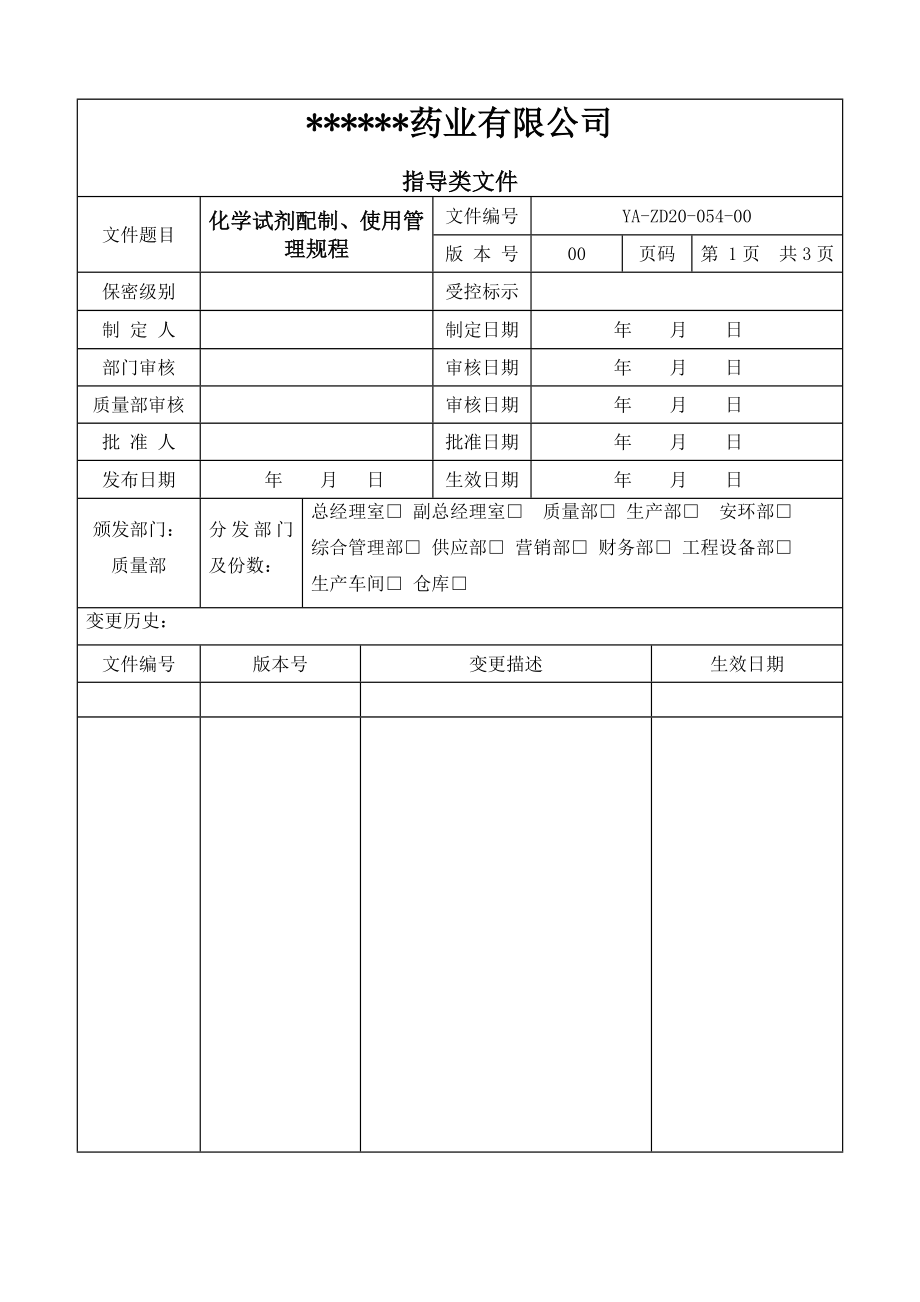 ******药业有限公司

指导类文件

| 文件题目 | 化学试剂配制、使用管理规程 | 文件编号 | YA-ZD20-054-00 | | |
|---|---|---|---|---|---|
| | | 版 本 号 | 00 | 页码 | 第 1 页 共 3 页 |
| 保密级别 | | 受控标示 | | | |
| 制 定 人 | | 制定日期 | 年 月 日 | | |
| 部门审核 | | 审核日期 | 年 月 日 | | |
| 质量部审核 | | 审核日期 | 年 月 日 | | |
| 批 准 人 | | 批准日期 | 年 月 日 | | |
| 发布日期 | 年 月 日 | 生效日期 | 年 月 日 | | |

| 颁发部门：质量部 | 分发部门及份数： | 总经理室□ 副总经理室□ 质量部□ 生产部□ 安环部□ 综合管理部□ 供应部□ 营销部□ 财务部□ 工程设备部□ 生产车间□ 仓库□ |
|---|---|---|

变更历史：

| 文件编号 | 版本号 | 变更描述 | 生效日期 |
|---|---|---|---|
| | | | |
| | | | |